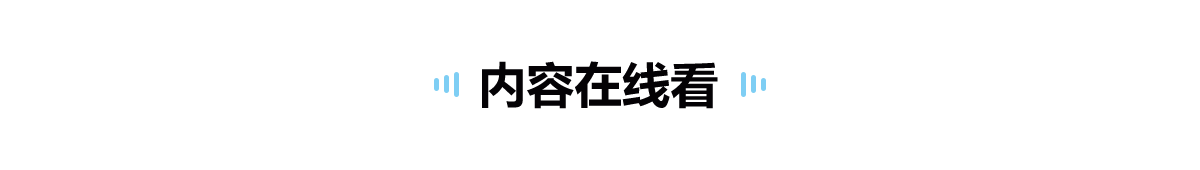 内容在线看